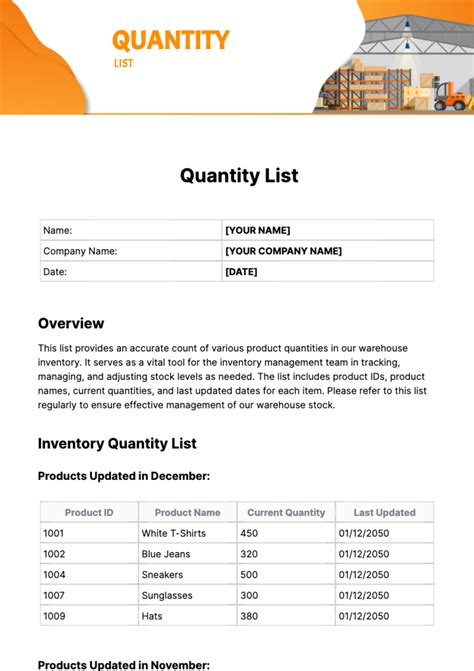 QUANTITY
LIST

Quantity List

| Name: | [YOUR NAME] |
|---|---|
| Company Name: | [YOUR COMPANY NAME] |
| Date: | [DATE] |

Overview

This list provides an accurate count of various product quantities in our warehouse inventory. It serves as a vital tool for the inventory management team in tracking, managing, and adjusting stock levels as needed. The list includes product IDs, product names, current quantities, and last updated dates for each item. Please refer to this list regularly to ensure effective management of our warehouse stock.

Inventory Quantity List

Products Updated in December:

| Product ID | Product Name | Current Quantity | Last Updated |
|---|---|---|---|
| 1001 | White T-Shirts | 450 | 01/12/2050 |
| 1002 | Blue Jeans | 320 | 01/12/2050 |
| 1004 | Sneakers | 500 | 01/12/2050 |
| 1007 | Sunglasses | 300 | 01/12/2050 |
| 1009 | Hats | 380 | 01/12/2050 |

Products Updated in November: